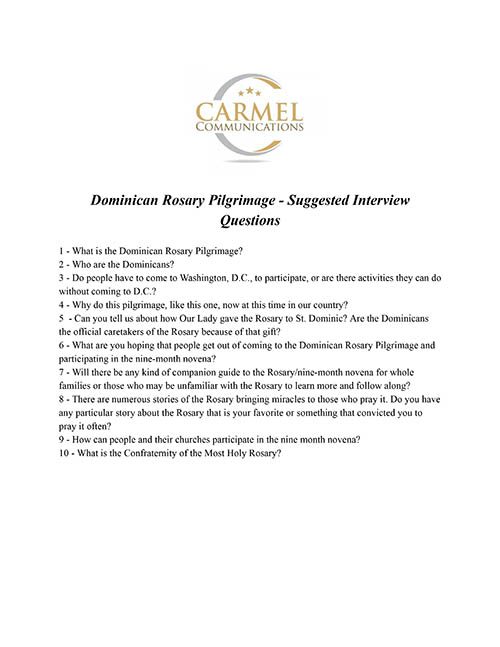 CARMEL
COMMUNICATIONS

Dominican Rosary Pilgrimage - Suggested Interview Questions

1 - What is the Dominican Rosary Pilgrimage?
2 - Who are the Dominicans?
3 - Do people have to come to Washington, D.C., to participate, or are there activities they can do without coming to D.C.?
4 - Why do this pilgrimage, like this one, now at this time in our country?
5 - Can you tell us about how Our Lady gave the Rosary to St. Dominic? Are the Dominicans the official caretakers of the Rosary because of that gift?
6 - What are you hoping that people get out of coming to the Dominican Rosary Pilgrimage and participating in the nine-month novena?
7 - Will there be any kind of companion guide to the Rosary/nine-month novena for whole families or those who may be unfamiliar with the Rosary to learn more and follow along?
8 - There are numerous stories of the Rosary bringing miracles to those who pray it. Do you have any particular story about the Rosary that is your favorite or something that convicted you to pray it often?
9 - How can people and their churches participate in the nine month novena?
10 - What is the Confraternity of the Most Holy Rosary?